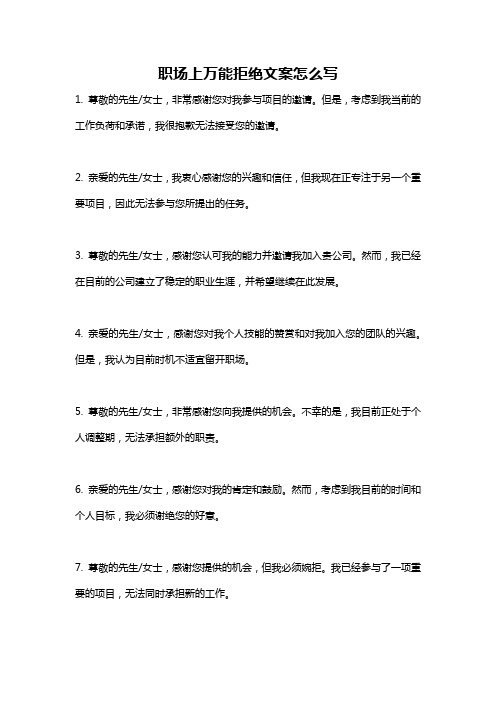 职场上万能拒绝文案怎么写

1. 尊敬的先生/女士，非常感谢您对我参与项目的邀请。但是，考虑到我当前的工作负荷和承诺，我很抱歉无法接受您的邀请。

2. 亲爱的先生/女士，我衷心感谢您的兴趣和信任，但我现在正专注于另一个重要项目，因此无法参与您所提出的任务。

3. 尊敬的先生/女士，感谢您认可我的能力并邀请我加入贵公司。然而，我已经在目前的公司建立了稳定的职业生涯，并希望继续在此发展。

4. 亲爱的先生/女士，感谢您对我个人技能的赞赏和对我加入您的团队的兴趣。但是，我认为目前时机不适宜留开职场。

5. 尊敬的先生/女士，非常感谢您向我提供的机会。不幸的是，我目前正处于个人调整期，无法承担额外的职责。

6. 亲爱的先生/女士，感谢您对我的肯定和鼓励。然而，考虑到我目前的时间和个人目标，我必须谢绝您的好意。

7. 尊敬的先生/女士，感谢您提供的机会，但我必须婉拒。我已经参与了一项重要的项目，无法同时承担新的工作。